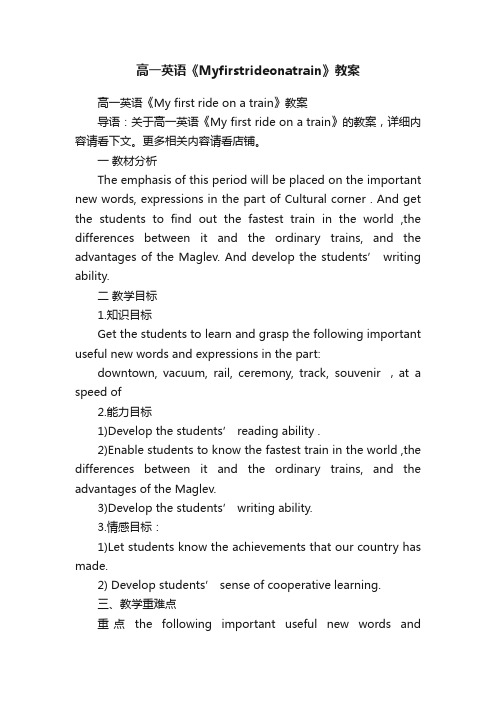 高一英语《Myfirstrideonatrain》教案

高一英语《My first ride on a train》教案

导语：关于高一英语《My first ride on a train》的教案，详细内容请看下文。更多相关内容请看店铺。

一 教材分析

The emphasis of this period will be placed on the important new words, expressions in the part of Cultural corner . And get the students to find out the fastest train in the world ,the differences between it and the ordinary trains, and the advantages of the Maglev. And develop the students’ writing ability.

二 教学目标

1.知识目标

Get the students to learn and grasp the following important useful new words and expressions in the part:

downtown, vacuum, rail, ceremony, track, souvenir , at a speed of

2.能力目标

1)Develop the students’ reading ability .

2)Enable students to know the fastest train in the world ,the differences between it and the ordinary trains, and the advantages of the Maglev.

3)Develop the students’ writing ability.

3.情感目标：

1)Let students know the achievements that our country has made.

2) Develop students‘ sense of cooperative learning.

三、教学重难点

重点 the following important useful new words and